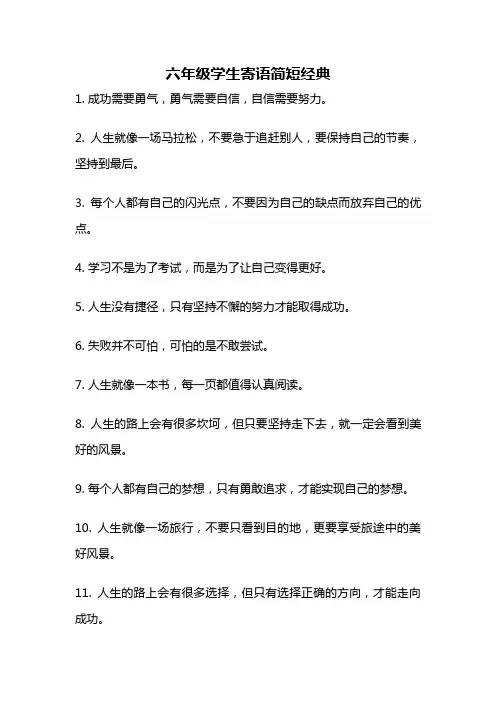 六年级学生寄语简短经典

1. 成功需要勇气，勇气需要自信，自信需要努力。

2. 人生就像一场马拉松，不要急于追赶别人，要保持自己的节奏，坚持到最后。

3. 每个人都有自己的闪光点，不要因为自己的缺点而放弃自己的优点。

4. 学习不是为了考试，而是为了让自己变得更好。

5. 人生没有捷径，只有坚持不懈的努力才能取得成功。

6. 失败并不可怕，可怕的是不敢尝试。

7. 人生就像一本书，每一页都值得认真阅读。

8. 人生的路上会有很多坎坷，但只要坚持走下去，就一定会看到美好的风景。

9. 每个人都有自己的梦想，只有勇敢追求，才能实现自己的梦想。

10. 人生就像一场旅行，不要只看到目的地，更要享受旅途中的美好风景。

11. 人生的路上会有很多选择，但只有选择正确的方向，才能走向成功。